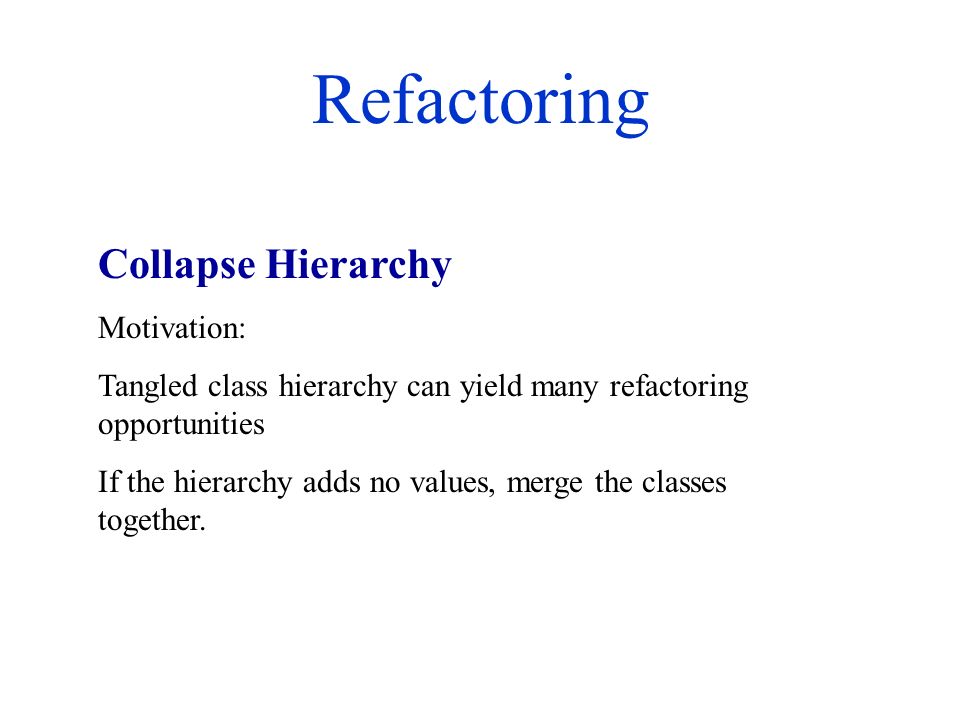 Refactoring

Collapse Hierarchy

Motivation:

Tangled class hierarchy can yield many refactoring opportunities

If the hierarchy adds no values, merge the classes together.